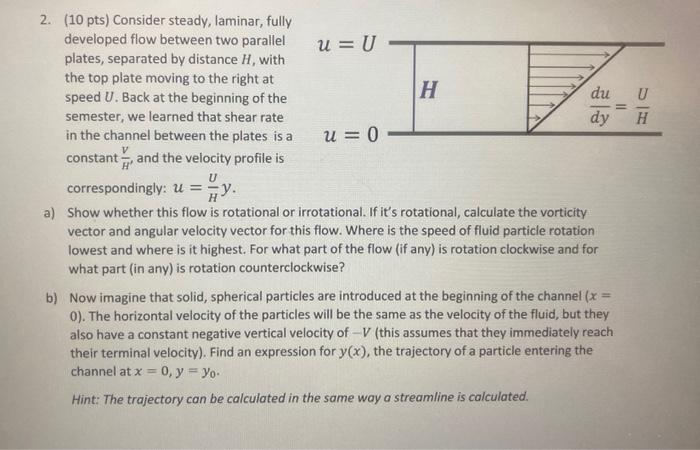 2. (10 pts) Consider steady, laminar, fully developed flow between two parallel plates, separated by distance $H$, with the top plate moving to the right at speed $U$. Back at the beginning of the semester, we learned that shear rate in the channel between the plates is a constant $\frac{V}{H}$, and the velocity profile is correspondingly: $u = \frac{U}{H}y$.

$u = U$

$H$

$\frac{du}{dy} = \frac{U}{H}$

$u = 0$

a) Show whether this flow is rotational or irrotational. If it's rotational, calculate the vorticity vector and angular velocity vector for this flow. Where is the speed of fluid particle rotation lowest and where is it highest. For what part of the flow (if any) is rotation clockwise and for what part (in any) is rotation counterclockwise?

b) Now imagine that solid, spherical particles are introduced at the beginning of the channel ($x = 0$). The horizontal velocity of the particles will be the same as the velocity of the fluid, but they also have a constant negative vertical velocity of $-V$ (this assumes that they immediately reach their terminal velocity). Find an expression for $y(x)$, the trajectory of a particle entering the channel at $x = 0, y = y_0$.

Hint: The trajectory can be calculated in the same way a streamline is calculated.